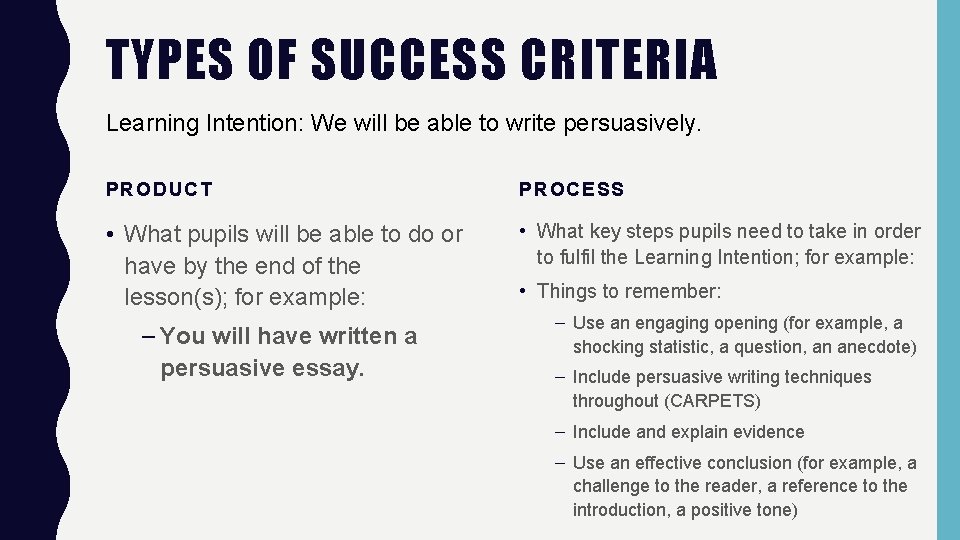 TYPES OF SUCCESS CRITERIA

Learning Intention: We will be able to write persuasively.

PRODUCT

• What pupils will be able to do or have by the end of the lesson(s); for example:

– You will have written a persuasive essay.

PROCESS

• What key steps pupils need to take in order to fulfil the Learning Intention; for example:

• Things to remember:

– Use an engaging opening (for example, a shocking statistic, a question, an anecdote)

– Include persuasive writing techniques throughout (CARPETS)

– Include and explain evidence

– Use an effective conclusion (for example, a challenge to the reader, a reference to the introduction, a positive tone)